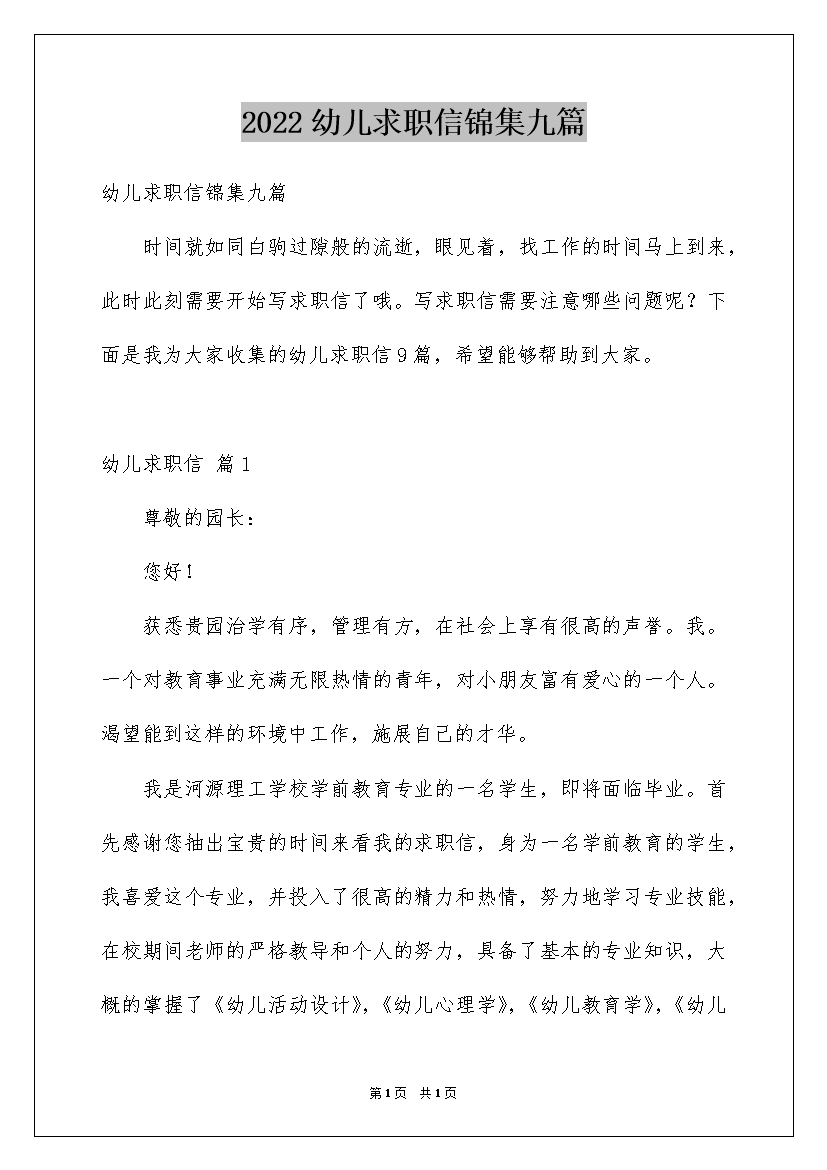 2022 幼儿求职信锦集九篇

幼儿求职信锦集九篇

时间就如同白驹过隙般的流逝，眼见着，找工作的时间马上到来，此时此刻需要开始写求职信了哦。写求职信需要注意哪些问题呢？下面是我为大家收集的幼儿求职信 9 篇，希望能够帮助到大家。

幼儿求职信 篇 1

尊敬的园长：

您好！

获悉贵园治学有序，管理有方，在社会上享有很高的声誉。我。一个对教育事业充满无限热情的青年，对小朋友富有爱心的一个人。渴望能到这样的环境中工作，施展自己的才华。

我是河源理工学校学前教育专业的一名学生，即将面临毕业。首先感谢您抽出宝贵的时间来看我的求职信，身为一名学前教育的学生，我喜爱这个专业，并投入了很高的精力和热情，努力地学习专业技能，在校期间老师的严格教导和个人的努力，具备了基本的专业知识，大概的掌握了《幼儿活动设计》，《幼儿心理学》，《幼儿教育学》，《幼儿

第 1 页 共 1 页